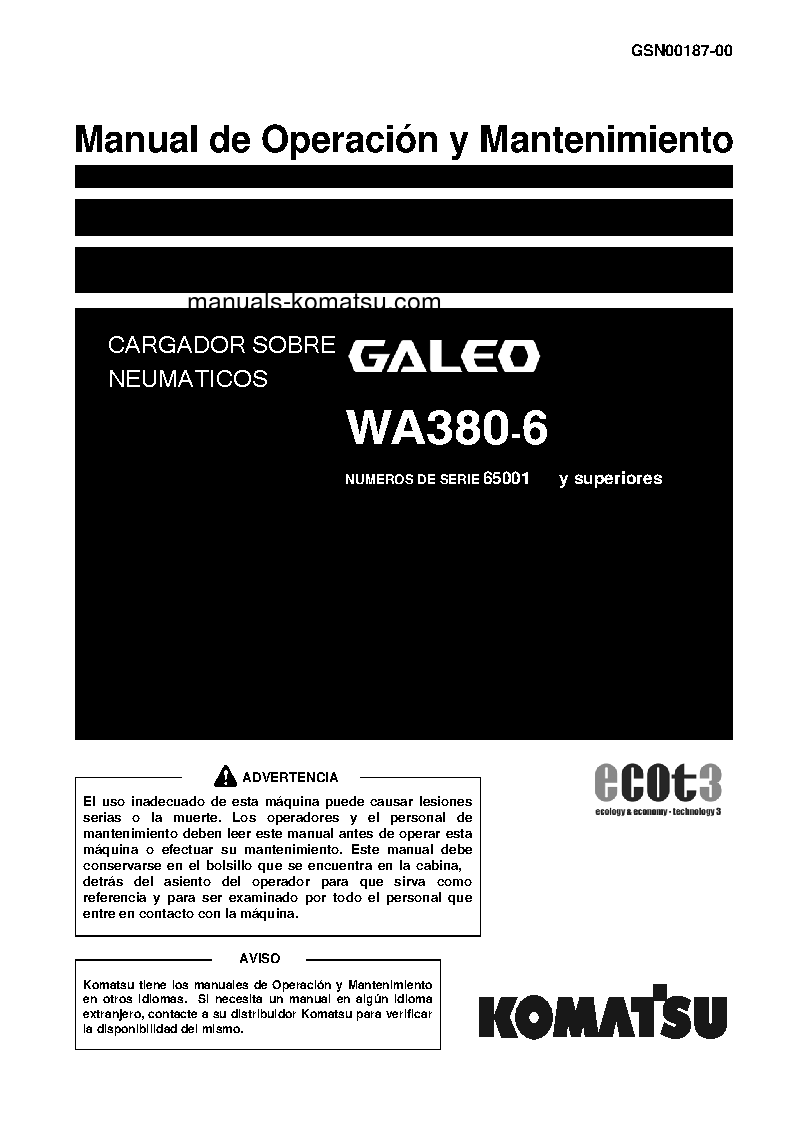 GSN00187-00

Manual de Operación y Mantenimiento

manuals-komatsu.com

CARGADOR SOBRE NEUMATICOS

GALEO

WA380-6

NUMEROS DE SERIE 65001 y superiores

ADVERTENCIA

El uso inadecuado de esta máquina puede causar lesiones serias o la muerte. Los operadores y el personal de mantenimiento deben leer este manual antes de operar esta máquina o efectuar su mantenimiento. Este manual debe conservarse en el bolsillo que se encuentra en la cabina, detrás del asiento del operador para que sirva como referencia y para ser examinado por todo el personal que entre en contacto con la máquina.

ecot3
ecology & economy - technology 3

AVISO

Komatsu tiene los manuales de Operación y Mantenimiento en otros idiomas. Si necesita un manual en algún idioma extranjero, contacte a su distribuidor Komatsu para verificar la disponibilidad del mismo.

KOMATSU